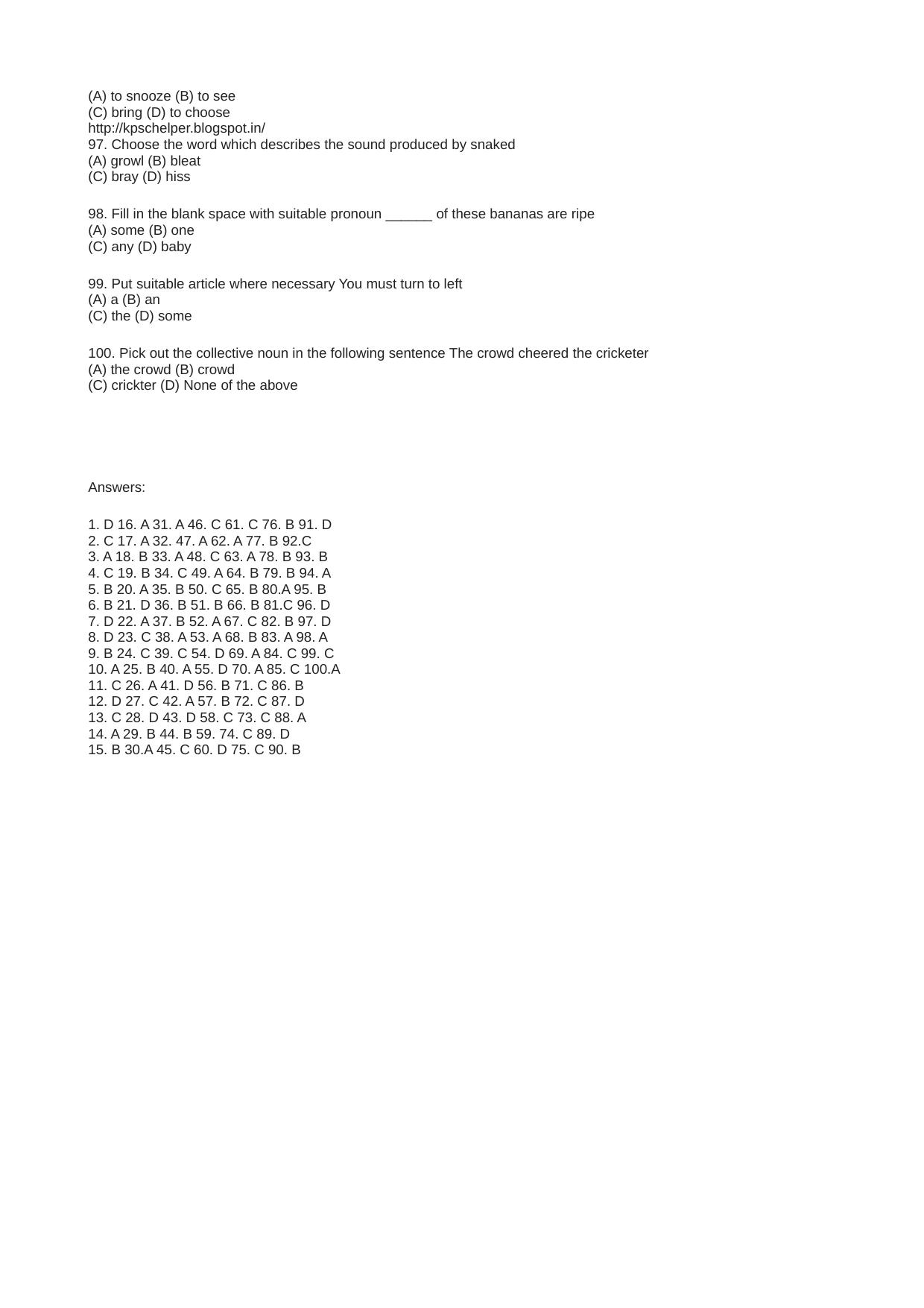 (A) to snooze (B) to see
(C) bring (D) to choose
http://kpschelper.blogspot.in/
97. Choose the word which describes the sound produced by snaked
(A) growl (B) bleat
(C) bray (D) hiss

98. Fill in the blank space with suitable pronoun ______ of these bananas are ripe
(A) some (B) one
(C) any (D) baby

99. Put suitable article where necessary You must turn to left
(A) a (B) an
(C) the (D) some

100. Pick out the collective noun in the following sentence The crowd cheered the cricketer
(A) the crowd (B) crowd
(C) crickter (D) None of the above

Answers:

1. D 16. A 31. A 46. C 61. C 76. B 91. D
2. C 17. A 32. 47. A 62. A 77. B 92.C
3. A 18. B 33. A 48. C 63. A 78. B 93. B
4. C 19. B 34. C 49. A 64. B 79. B 94. A
5. B 20. A 35. B 50. C 65. B 80.A 95. B
6. B 21. D 36. B 51. B 66. B 81.C 96. D
7. D 22. A 37. B 52. A 67. C 82. B 97. D
8. D 23. C 38. A 53. A 68. B 83. A 98. A
9. B 24. C 39. C 54. D 69. A 84. C 99. C
10. A 25. B 40. A 55. D 70. A 85. C 100.A
11. C 26. A 41. D 56. B 71. C 86. B
12. D 27. C 42. A 57. B 72. C 87. D
13. C 28. D 43. D 58. C 73. C 88. A
14. A 29. B 44. B 59. 74. C 89. D
15. B 30.A 45. C 60. D 75. C 90. B